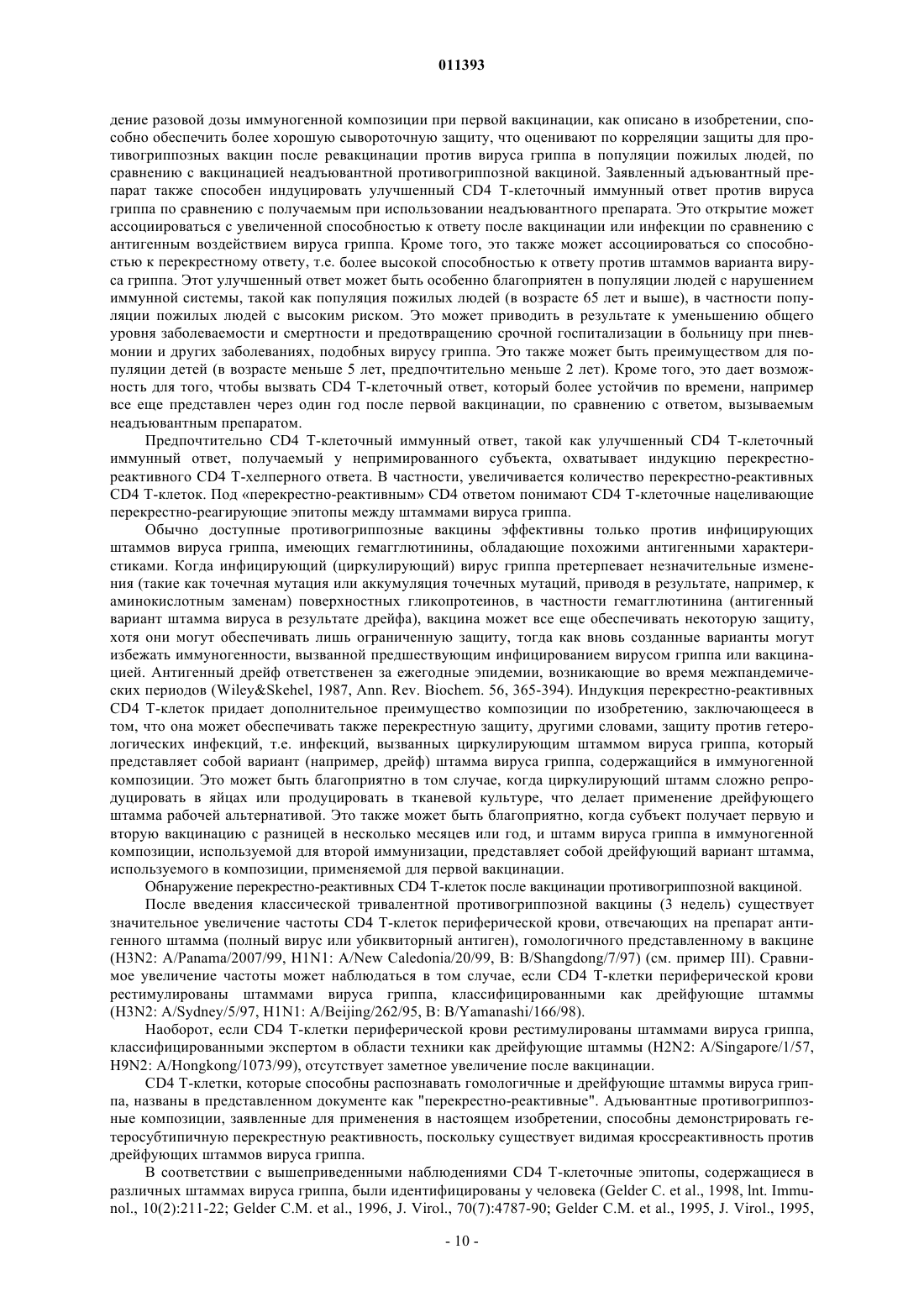 011393

дение разовой дозы иммуногенной композиции при первой вакцинации, как описано в изобретении, способно обеспечить более хорошую сывороточную защиту, что оценивают по корреляции защиты для противогриппозных вакцин после ревакцинации против вируса гриппа в популяции пожилых людей, по сравнению с вакцинацией неадъювантной противогриппозной вакциной. Заявленный адъювантный препарат также способен индуцировать улучшенный CD4 Т-клеточный иммунный ответ против вируса гриппа по сравнению с получаемым при использовании неадъювантного препарата. Это открытие может ассоциироваться с увеличенной способностью к ответу после вакцинации или инфекции по сравнению с антигенным воздействием вируса гриппа. Кроме того, это также может ассоциироваться со способностью к перекрестному ответу, т.е. более высокой способностью к ответу против штаммов варианта вируса гриппа. Этот улучшенный ответ может быть особенно благоприятен в популяции людей с нарушением иммунной системы, такой как популяция пожилых людей (в возрасте 65 лет и выше), в частности популяции пожилых людей с высоким риском. Это может приводить в результате к уменьшению общего уровня заболеваемости и смертности и предотвращению срочной госпитализации в больницу при пневмонии и других заболеваниях, подобных вирусу гриппа. Это также может быть преимуществом для популяции детей (в возрасте меньше 5 лет, предпочтительно меньше 2 лет). Кроме того, это дает возможность для того, чтобы вызвать CD4 Т-клеточный ответ, который более устойчив по времени, например все еще представлен через один год после первой вакцинации, по сравнению с ответом, вызываемым неадъювантным препаратом.

Предпочтительно CD4 Т-клеточный иммунный ответ, такой как улучшенный CD4 Т-клеточный иммунный ответ, получаемый у непримированного субъекта, охватывает индукцию перекрестно-реактивного CD4 Т-хелперного ответа. В частности, увеличивается количество перекрестно-реактивных CD4 Т-клеток. Под «перекрестно-реактивным» CD4 ответом понимают CD4 Т-клеточные нацеливающие перекрестно-реагирующие эпитопы между штаммами вируса гриппа.

Обычно доступные противогриппозные вакцины эффективны только против инфицирующих штаммов вируса гриппа, имеющих гемагглютинины, обладающие похожими антигенными характеристиками. Когда инфицирующий (циркулирующий) вирус гриппа претерпевает незначительные изменения (такие как точечная мутация или аккумуляция точечных мутаций, приводя в результате, например, к аминокислотным заменам) поверхностных гликопротеинов, в частности гемагглютинина (антигенный вариант штамма вируса в результате дрейфа), вакцина может все еще обеспечивать некоторую защиту, хотя они могут обеспечивать лишь ограниченную защиту, тогда как вновь созданные варианты могут избежать иммуногенности, вызванной предшествующим инфицированием вирусом гриппа или вакцинацией. Антигенный дрейф ответственен за ежегодные эпидемии, возникающие во время межпандемических периодов (Wiley&Skehel, 1987, Ann. Rev. Biochem. 56, 365-394). Индукция перекрестно-реактивных CD4 Т-клеток придает дополнительное преимущество композиции по изобретению, заключающееся в том, что она может обеспечивать также перекрестную защиту, другими словами, защиту против гетерологических инфекций, т.е. инфекций, вызванных циркулирующим штаммом вируса гриппа, который представляет собой вариант (например, дрейф) штамма вируса гриппа, содержащийся в иммуногенной композиции. Это может быть благоприятно в том случае, когда циркулирующий штамм сложно репродуцировать в яйцах или продуцировать в тканевой культуре, что делает применение дрейфующего штамма рабочей альтернативой. Это также может быть благоприятно, когда субъект получает первую и вторую вакцинацию с разницей в несколько месяцев или год, и штамм вируса гриппа в иммуногенной композиции, используемой для второй иммунизации, представляет собой дрейфующий вариант штамма, используемого в композиции, применяемой для первой вакцинации.

Обнаружение перекрестно-реактивных CD4 Т-клеток после вакцинации противогриппозной вакциной.

После введения классической тривалентной противогриппозной вакцины (3 недель) существует значительное увеличение частоты CD4 Т-клеток периферической крови, отвечающих на препарат антигенного штамма (полный вирус или убиквиторный антиген), гомологичного представленному в вакцине (H3N2: A/Panama/2007/99, H1N1: A/New Caledonia/20/99, B: B/Shangdong/7/97) (см. пример III). Сравнимое увеличение частоты может наблюдаться в том случае, если CD4 Т-клетки периферической крови рестимулированы штаммами вируса гриппа, классифицированными как дрейфующие штаммы (H3N2: A/Sydney/5/97, H1N1: A/Beijing/262/95, B: B/Yamanashi/166/98).

Наоборот, если CD4 Т-клетки периферической крови рестимулированы штаммами вируса гриппа, классифицированными экспертом в области техники как дрейфующие штаммы (H2N2: A/Singapore/1/57, H9N2: A/Hongkong/1073/99), отсутствует заметное увеличение после вакцинации.

CD4 Т-клетки, которые способны распознавать гомологичные и дрейфующие штаммы вируса гриппа, названы в представленном документе как "перекрестно-реактивные". Адъювантные противогриппозные композиции, заявленные для применения в настоящем изобретении, способны демонстрировать гетеросубтипичную перекрестную реактивность, поскольку существует видимая кроссреактивность против дрейфующих штаммов вируса гриппа.

В соответствии с вышеприведенными наблюдениями CD4 Т-клеточные эпитопы, содержащиеся в различных штаммах вируса гриппа, были идентифицированы у человека (Gelder C. et al., 1998, lnt. Immunol., 10(2):211-22; Gelder C.M. et al., 1996, J. Virol., 70(7):4787-90; Gelder C.M. et al., 1995, J. Virol., 1995,

- 10 -